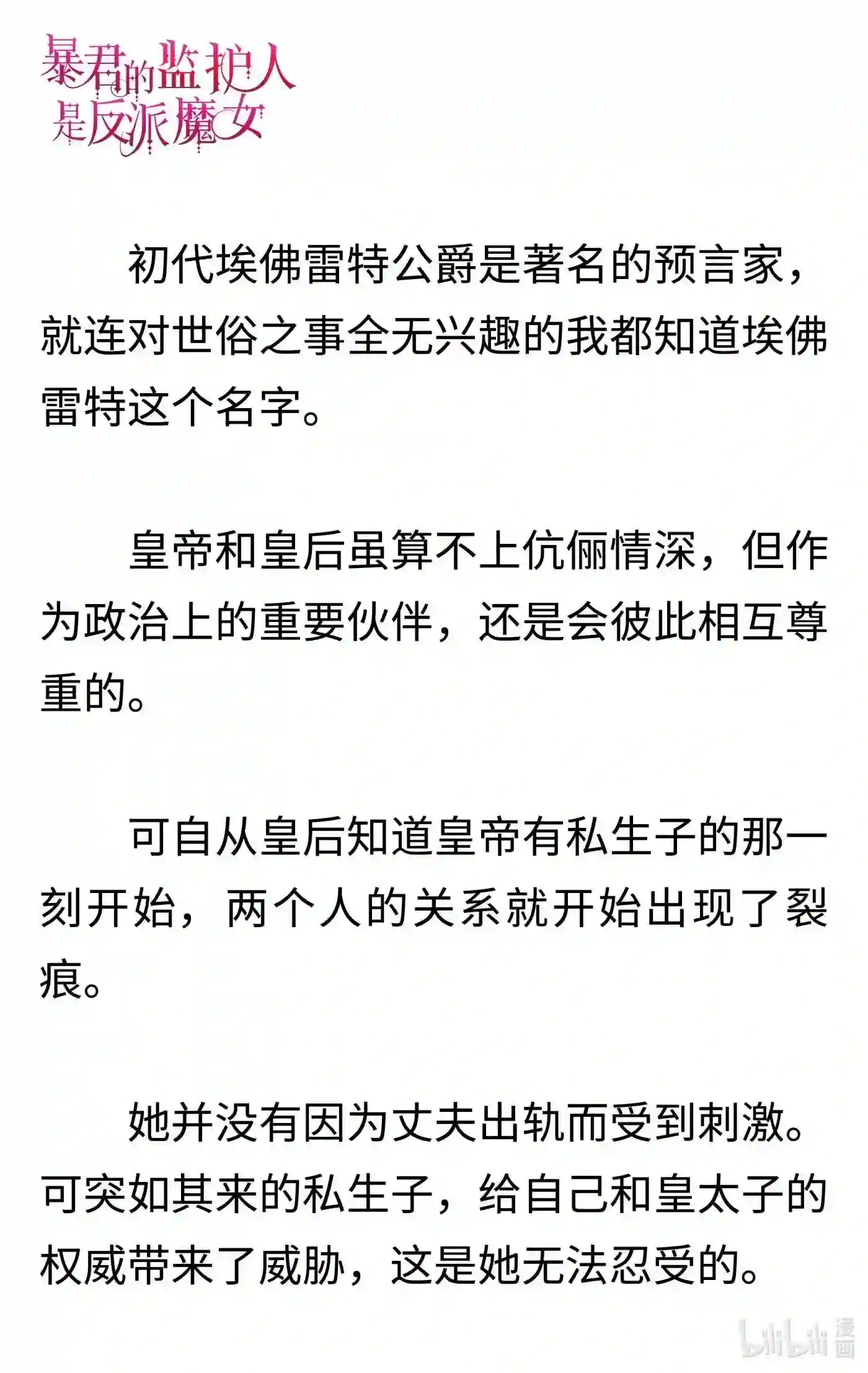 暴君的监护人是反派魔女

初代埃佛雷特公爵是著名的预言家，就连对世俗之事全无兴趣的我都知道埃佛雷特这个名字。

皇帝和皇后虽算不上伉俪情深，但作为政治上的重要伙伴，还是会彼此相互尊重的。

可自从皇后知道皇帝有私生子的那一刻开始，两个人的关系就开始出现了裂痕。

她并没有因为丈夫出轨而受到刺激。可突如其来的私生子，给自己和皇太子的权威带来了威胁，这是她无法忍受的。

bilibili 漫画